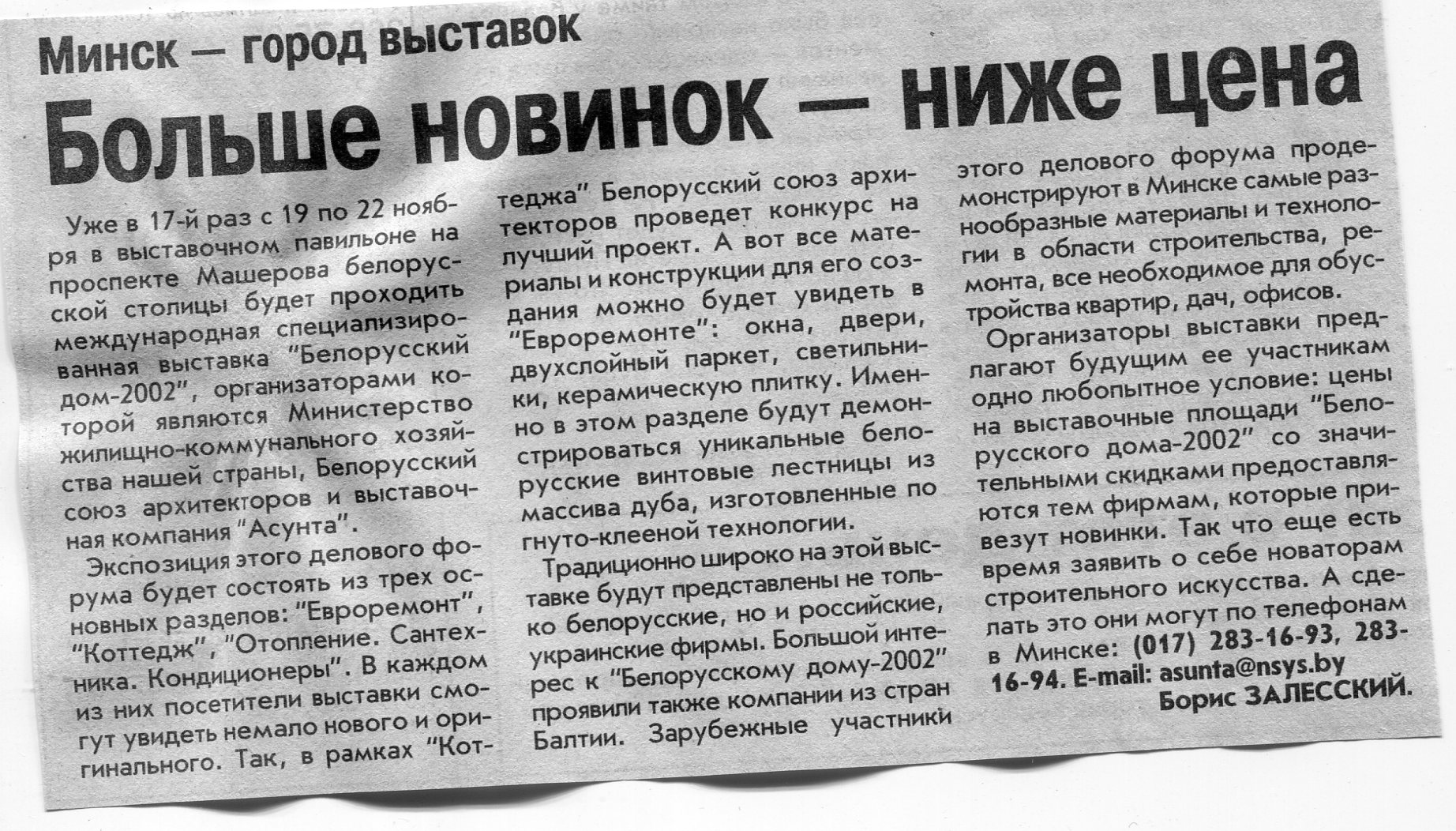 Минск — город выставок

Больше новинок — ниже цена

Уже в 17-й раз с 19 по 22 ноября в выставочном павильоне на проспекте Машерова белорусской столицы будет проходить международная специализированная выставка "Белорусский дом-2002", организаторами которой являются Министерство жилищно-коммунального хозяйства нашей страны, Белорусский союз архитекторов и выставочная компания "Асунта".

Экспозиция этого делового форума будет состоять из трех основных разделов: "Евроремонт", "Коттедж", "Отопление. Сантехника. Кондиционеры". В каждом из них посетители выставки смогут увидеть немало нового и оригинального. Так, в рамках "Коттеджа" Белорусский союз архитекторов проведет конкурс на лучший проект. А вот все материалы и конструкции для его создания можно будет увидеть в "Евроремонте": окна, двери, двухслойный паркет, светильники, керамическую плитку. Именно в этом разделе будут демонстрироваться уникальные белорусские винтовые лестницы из массива дуба, изготовленные по гнуто-клееной технологии.

Традиционно широко на этой выставке будут представлены не только белорусские, но и российские, украинские фирмы. Большой интерес к "Белорусскому дому-2002" проявили также компании из стран Балтии. Зарубежные участники этого делового форума продемонстрируют в Минске самые разнообразные материалы и технологии в области строительства, ремонта, все необходимое для обустройства квартир, дач, офисов.

Организаторы выставки предлагают будущим ее участникам одно любопытное условие: цены на выставочные площади "Белорусского дома-2002" со значительными скидками предоставляются тем фирмам, которые привезут новинки. Так что еще есть время заявить о себе новаторам строительного искусства. А сделать это они могут по телефонам в Минске: (017) 283-16-93, 283-16-94. E-mail: asunta@nsys.by

Борис ЗАЛЕССКИЙ.